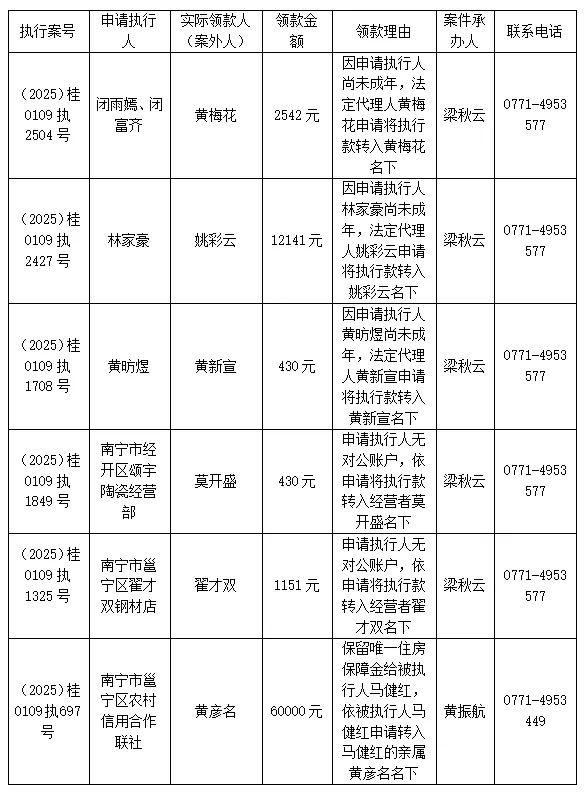 | 执行案号 | 申请执行人 | 实际领款人（案外人） | 领款金额 | 领款理由 | 案件承办人 | 联系电话 |
|---|---|---|---|---|---|---|
| （2025）桂0109执2504号 | 闭雨嫣、闭富齐 | 黄梅花 | 2542元 | 因申请执行人尚未成年，法定代理人黄梅花申请将执行款转入黄梅花名下 | 梁秋云 | 0771-4953577 |
| （2025）桂0109执2427号 | 林家豪 | 姚彩云 | 12141元 | 因申请执行人林家豪尚未成年，法定代理人姚彩云申请将执行款转入姚彩云名下 | 梁秋云 | 0771-4953577 |
| （2025）桂0109执1708号 | 黄昉煜 | 黄新宣 | 430元 | 因申请执行人黄昉煜尚未成年，法定代理人黄新宣申请将执行款转入黄新宣名下 | 梁秋云 | 0771-4953577 |
| （2025）桂0109执1849号 | 南宁市经开区颂宇陶瓷经营部 | 莫开盛 | 430元 | 申请执行人无对公账户，依申请将执行款转入经营者莫开盛名下 | 梁秋云 | 0771-4953577 |
| （2025）桂0109执1325号 | 南宁市邕宁区翟才双钢材店 | 翟才双 | 1151元 | 申请执行人无对公账户，依申请将执行款转入经营者翟才双名下 | 梁秋云 | 0771-4953577 |
| （2025）桂0109执697号 | 南宁市邕宁区农村信用合作联社 | 黄彦名 | 60000元 | 保留唯一住房保障金给被执行人马健红，依被执行人马健红申请转入马健红的亲属黄彦名名下 | 黄振航 | 0771-4953449 |